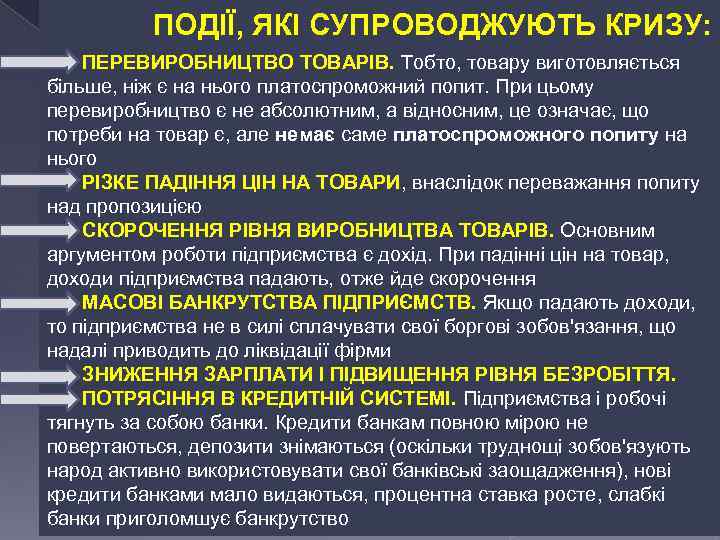 ПОДІЇ, ЯКІ СУПРОВОДЖУЮТЬ КРИЗУ:

ПЕРЕВИРОБНИЦТВО ТОВАРІВ. Тобто, товару виготовляється більше, ніж є на нього платоспроможний попит. При цьому перевиробництво є не абсолютним, а відносним, це означає, що потреби на товар є, але немає саме платоспроможного попиту на нього

РІЗКЕ ПАДІННЯ ЦІН НА ТОВАРИ, внаслідок переважання попиту над пропозицією

СКОРОЧЕННЯ РІВНЯ ВИРОБНИЦТВА ТОВАРІВ. Основним аргументом роботи підприємства є дохід. При падінні цін на товар, доходи підприємства падають, отже йде скорочення

МАСОВІ БАНКРУТСТВА ПІДПРИЄМСТВ. Якщо падають доходи, то підприємства не в силі сплачувати свої боргові зобов'язання, що надалі приводить до ліквідації фірми

ЗНИЖЕННЯ ЗАРПЛАТИ І ПІДВИЩЕННЯ РІВНЯ БЕЗРОБІТТЯ.

ПОТРЯСІННЯ В КРЕДИТНІЙ СИСТЕМІ. Підприємства і робочі тягнуть за собою банки. Кредити банкам повною мірою не повертаються, депозити знімаються (оскільки труднощі зобов'язують народ активно використовувати свої банківські заощадження), нові кредити банками мало видаються, процентна ставка росте, слабкі банки приголомшує банкрутство